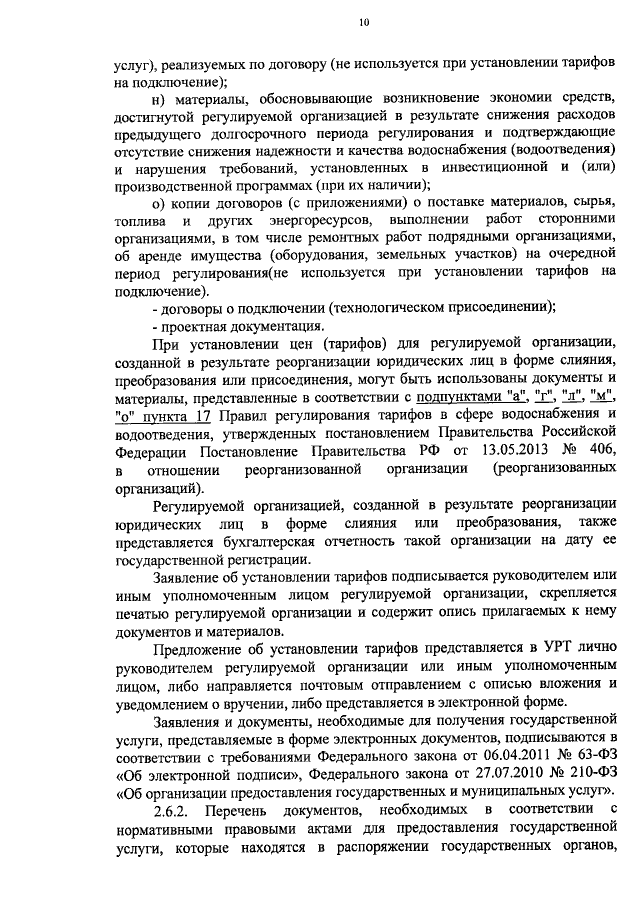 10

услуг), реализуемых по договору (не используется при установлении тарифов на подключение);

н) материалы, обосновывающие возникновение экономии средств, достигнутой регулируемой организацией в результате снижения расходов предыдущего долгосрочного периода регулирования и подтверждающие отсутствие снижения надежности и качества водоснабжения (водоотведения) и нарушения требований, установленных в инвестиционной и (или) производственной программах (при их наличии);

о) копии договоров (с приложениями) о поставке материалов, сырья, топлива и других энергоресурсов, выполнении работ сторонними организациями, в том числе ремонтных работ подрядными организациями, об аренде имущества (оборудования, земельных участков) на очередной период регулирования(не используется при установлении тарифов на подключение).

- договоры о подключении (технологическом присоединении);

- проектная документация.

При установлении цен (тарифов) для регулируемой организации, созданной в результате реорганизации юридических лиц в форме слияния, преобразования или присоединения, могут быть использованы документы и материалы, представленные в соответствии с подпунктами "а", "г", "л", "м", "о" пункта 17 Правил регулирования тарифов в сфере водоснабжения и водоотведения, утвержденных постановлением Правительства Российской Федерации Постановление Правительства РФ от 13.05.2013 № 406, в отношении реорганизованной организации (реорганизованных организаций).

Регулируемой организацией, созданной в результате реорганизации юридических лиц в форме слияния или преобразования, также представляется бухгалтерская отчетность такой организации на дату ее государственной регистрации.

Заявление об установлении тарифов подписывается руководителем или иным уполномоченным лицом регулируемой организации, скрепляется печатью регулируемой организации и содержит опись прилагаемых к нему документов и материалов.

Предложение об установлении тарифов представляется в УРТ лично руководителем регулируемой организации или иным уполномоченным лицом, либо направляется почтовым отправлением с описью вложения и уведомлением о вручении, либо представляется в электронной форме.

Заявления и документы, необходимые для получения государственной услуги, представляемые в форме электронных документов, подписываются в соответствии с требованиями Федерального закона от 06.04.2011 № 63-ФЗ «Об электронной подписи», Федерального закона от 27.07.2010 № 210-ФЗ «Об организации предоставления государственных и муниципальных услуг».

2.6.2. Перечень документов, необходимых в соответствии с нормативными правовыми актами для предоставления государственной услуги, которые находятся в распоряжении государственных органов,